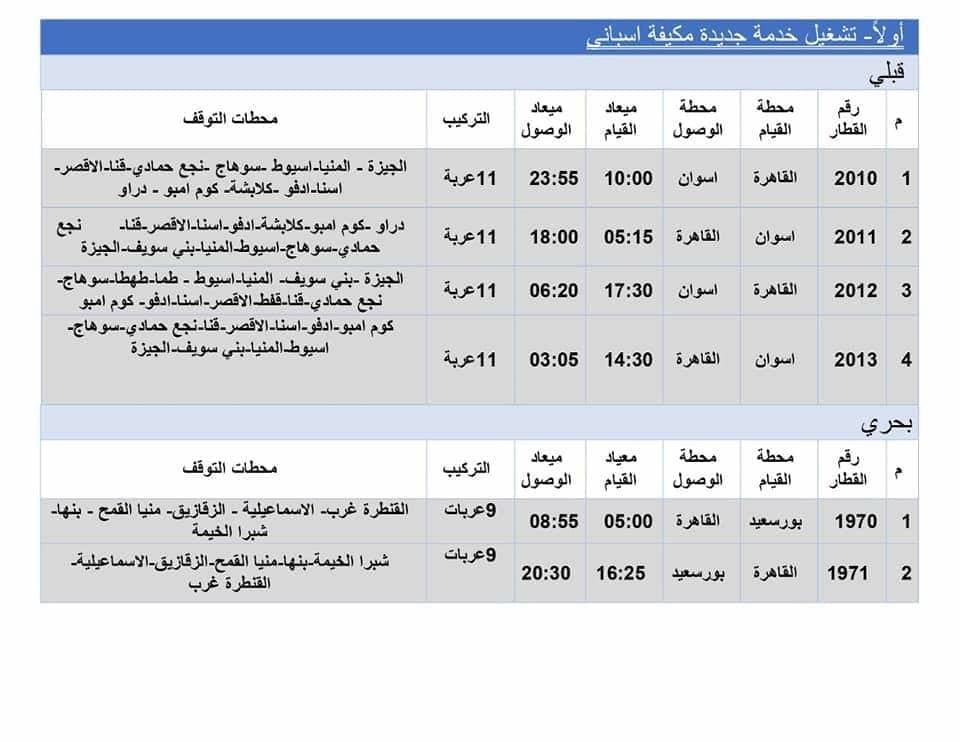 أولاً- تشغيل خدمة جديدة مكيفة اسباني

قبلي

| م | رقم القطار | محطة القيام | محطة الوصول | ميعاد القيام | ميعاد الوصول | التركيب | محطات التوقف |
|---|---|---|---|---|---|---|---|
| 1 | 2010 | القاهرة | اسوان | 10:00 | 23:55 | 11عربة | الجيزة - المنيا-اسيوط -سوهاج -نجع حمادي-قنا-الاقصر-اسنا-ادفو -كلابشة- كوم امبو - دراو |
| 2 | 2011 | اسوان | القاهرة | 05:15 | 18:00 | 11عربة | دراو -كوم امبو-كلابشة-ادفو-اسنا-الاقصر-قنا- نجع حمادي-سوهاج-اسيوط-المنيا-بني سويف-الجيزة |
| 3 | 2012 | القاهرة | اسوان | 17:30 | 06:20 | 11عربة | الجيزة -بني سويف- المنيا-اسيوط - طما-طهطا-سوهاج-نجع حمادي-قنا-قفط-الاقصر-اسنا-ادفو- كوم امبو |
| 4 | 2013 | اسوان | القاهرة | 14:30 | 03:05 | 11عربة | كوم امبو-ادفو-اسنا-الاقصر-قنا-نجع حمادي-سوهاج-اسيوط-المنيا-بني سويف-الجيزة |

بحري

| م | رقم القطار | محطة القيام | محطة الوصول | معياد القيام | ميعاد الوصول | التركيب | محطات التوقف |
|---|---|---|---|---|---|---|---|
| 1 | 1970 | بورسعيد | القاهرة | 05:00 | 08:55 | 9عربات | القنطرة غرب- الاسماعيلية - الزقازيق- منيا القمح - بنها- شبرا الخيمة |
| 2 | 1971 | القاهرة | بورسعيد | 16:25 | 20:30 | 9عربات | شبرا الخيمة-بنها-منيا القمح-الزقازيق-الاسماعيلية-القنطرة غرب |